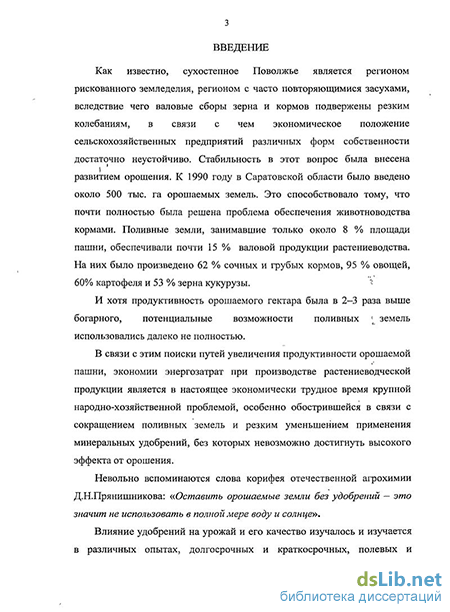 3

ВВЕДЕНИЕ

Как известно, сухостепное Поволжье является регионом рискованного земледелия, регионом с часто повторяющимися засухами, вследствие чего валовые сборы зерна и кормов подвержены резким колебаниям, в связи с чем экономическое положение сельскохозяйственных предприятий различных форм собственности достаточно неустойчиво. Стабильность в этот вопрос была внесена развитием орошения. К 1990 году в Саратовской области было введено около 500 тыс. га орошаемых земель. Это способствовало тому, что почти полностью была решена проблема обеспечения животноводства кормами. Поливные земли, занимавшие только около 8 % площади пашни, обеспечивали почти 15 % валовой продукции растениеводства. На них было произведено 62 % сочных и грубых кормов, 95 % овощей, 60% картофеля и 53 % зерна кукурузы.

И хотя продуктивность орошаемого гектара была в 2–3 раза выше богарного, потенциальные возможности поливных земель использовались далеко не полностью.

В связи с этим поиски путей увеличения продуктивности орошаемой пашни, экономии энергозатрат при производстве растениеводческой продукции является в настоящее экономически трудное время крупной народно-хозяйственной проблемой, особенно обострившейся в связи с сокращением поливных земель и резким уменьшением применения минеральных удобрений, без которых невозможно достигнуть высокого эффекта от орошения.

Невольно вспоминаются слова корифея отечественной агрохимии Д.Н.Прянишникова: «Оставить орошаемые земли без удобрений – это значит не использовать в полной мере воду и солнце».

Влияние удобрений на урожай и его качество изучалось и изучается в различных опытах, долгосрочных и краткосрочных, полевых и

dsLib.net
библиотека диссертаций